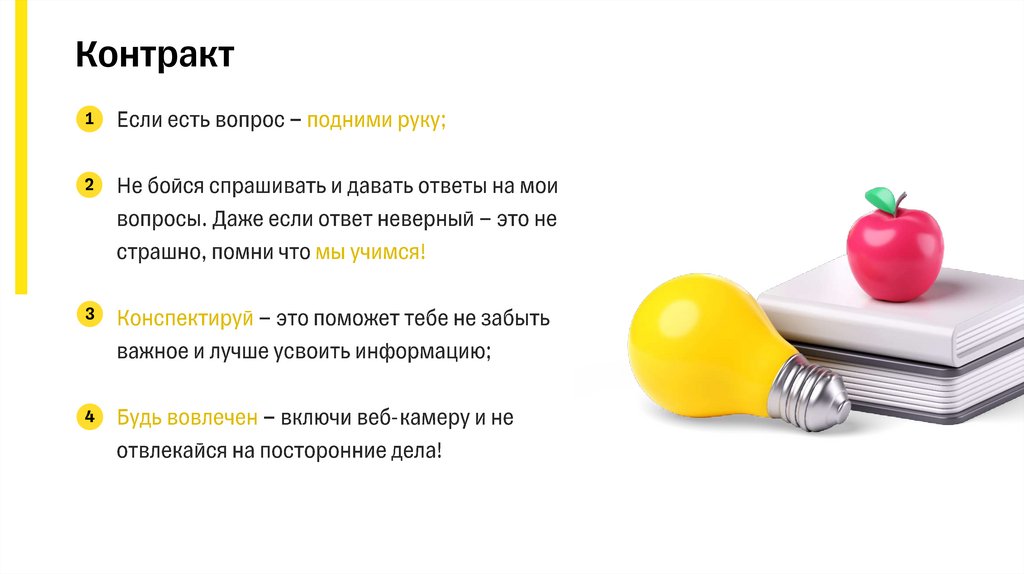 Контракт

1 Если есть вопрос – подними руку;

2 Не бойся спрашивать и давать ответы на мои вопросы. Даже если ответ неверный – это не страшно, помни что мы учимся!

3 Конспектируй – это поможет тебе не забыть важное и лучше усвоить информацию;

4 Будь вовлечен – включи веб-камеру и не отвлекайся на посторонние дела!